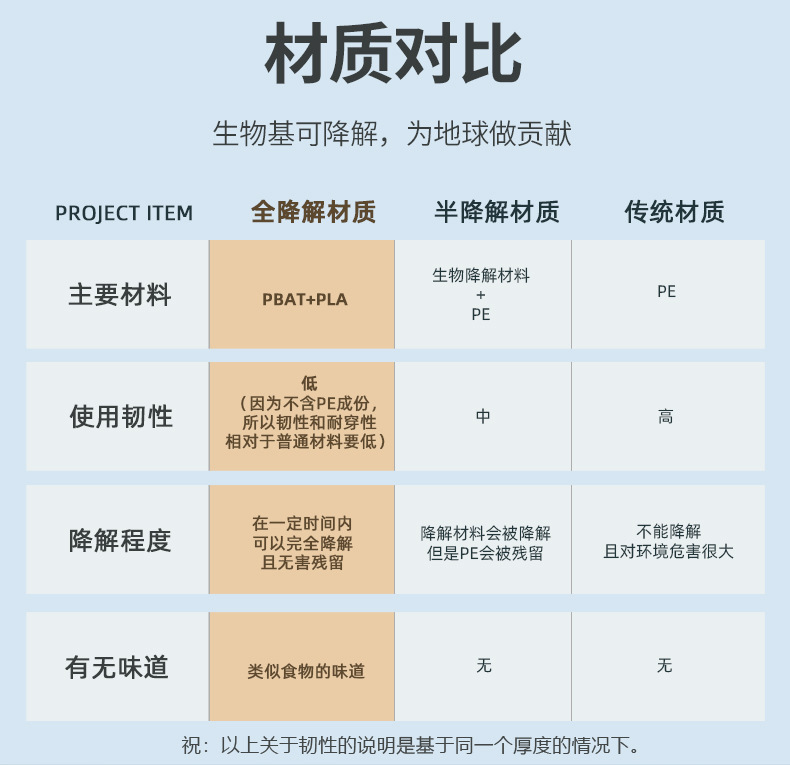 材质对比

生物基可降解，为地球做贡献

| PROJECT ITEM | 全降解材质 | 半降解材质 | 传统材质 |
|---|---|---|---|
| 主要材料 | PBAT+PLA | 生物降解材料 + PE | PE |
| 使用韧性 | 低（因为不含PE成份，所以韧性和耐穿性相对于普通材料要低） | 中 | 高 |
| 降解程度 | 在一定时间内可以完全降解且无害残留 | 降解材料会被降解但是PE会被残留 | 不能降解且对环境危害很大 |
| 有无味道 | 类似食物的味道 | 无 | 无 |

祝：以上关于韧性的说明是基于同一个厚度的情况下。